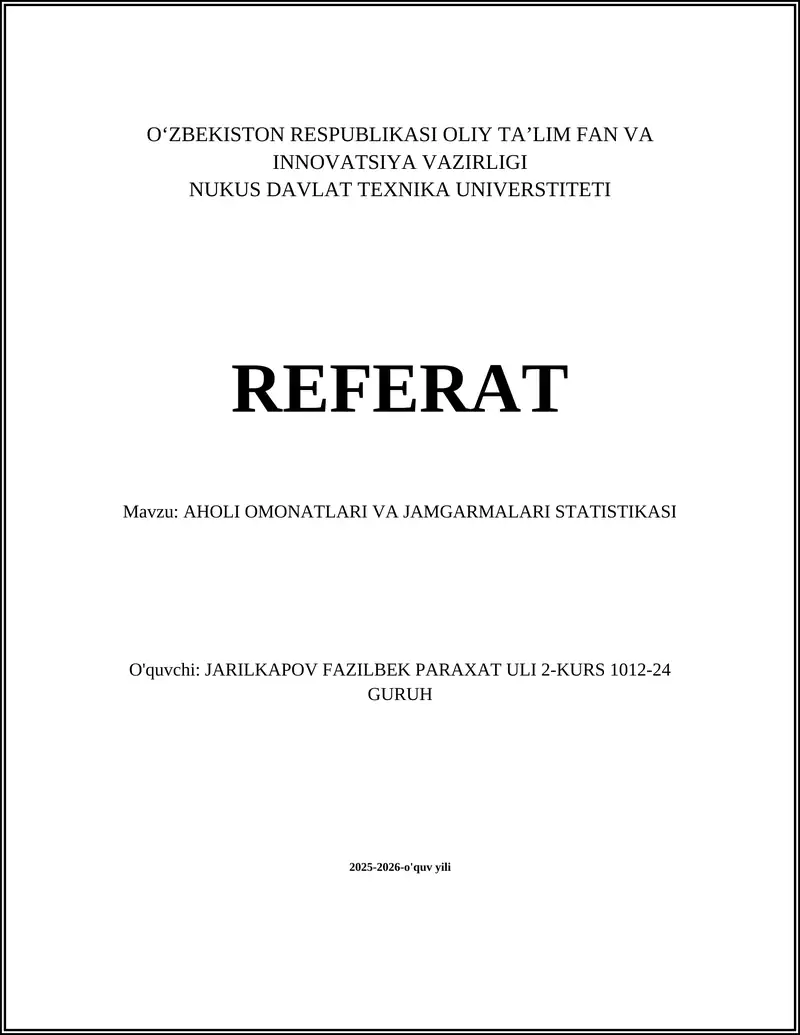 O‘ZBEKISTON RESPUBLIKASI OLIY TA’LIM FAN VA INNOVATSIYA VAZIRLIGI
NUKUS DAVLAT TEXNIKA UNIVERSTITETI

REFERAT

Mavzu: AHOLI OMONATLARI VA JAMGARMALARI STATISTIKASI

O'quvchi: JARILKAPOV FAZILBEK PARAXAT ULI 2-KURS 1012-24 GURUH

2025-2026-o'quv yili